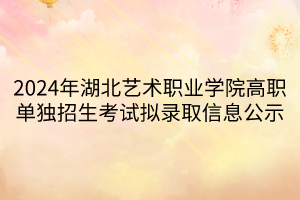 2024年湖北艺术职业学院高职单独招生考试拟录取信息公示